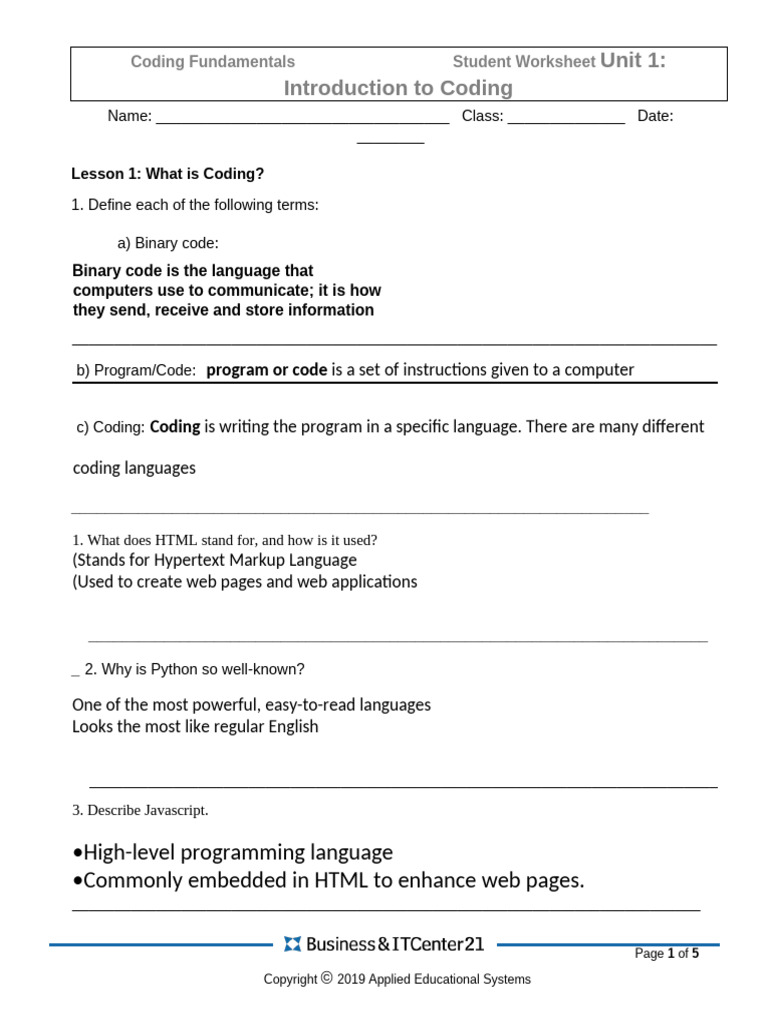 Coding Fundamentals Student Worksheet Unit 1:
Introduction to Coding

Name: ___________________________________ Class: ______________ Date: ________

Lesson 1: What is Coding?

1. Define each of the following terms:

a) Binary code:

Binary code is the language that computers use to communicate; it is how they send, receive and store information

b) Program/Code: program or code is a set of instructions given to a computer

c) Coding: Coding is writing the program in a specific language. There are many different coding languages

1. What does HTML stand for, and how is it used?
(Stands for Hypertext Markup Language
(Used to create web pages and web applications

_ 2. Why is Python so well-known?

One of the most powerful, easy-to-read languages
Looks the most like regular English

3. Describe Javascript.

•High-level programming language
•Commonly embedded in HTML to enhance web pages.

Business&ITCenter21

Page 1 of 5

Copyright © 2019 Applied Educational Systems